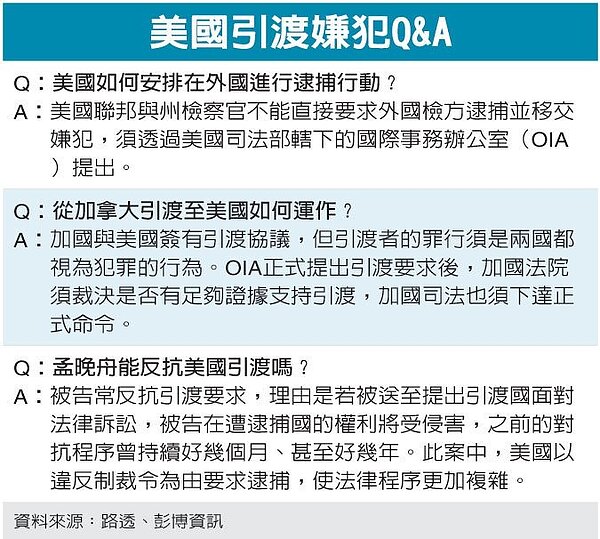 美國引渡嫌犯Q&A

Q：美國如何安排在外國進行逮捕行動？
A：美國聯邦與州檢察官不能直接要求外國檢方逮捕並移交嫌犯，須透過美國司法部轄下的國際事務辦公室（OIA）提出。

Q：從加拿大引渡至美國如何運作？
A：加國與美國簽有引渡協議，但引渡者的罪行須是兩國都視為犯罪的行為。OIA正式提出引渡要求後，加國法院須裁決是否有足夠證據支持引渡，加國司法也須下達正式命令。

Q：孟晚舟能反抗美國引渡嗎？
A：被告常反抗引渡要求，理由是若被送至提出引渡國面對法律訴訟，被告在遭逮捕國的權利將受侵害，之前的對抗程序曾持續好幾個月、甚至好幾年。此案中，美國以違反制裁令為由要求逮捕，使法律程序更加複雜。

資料來源：路透、彭博資訊